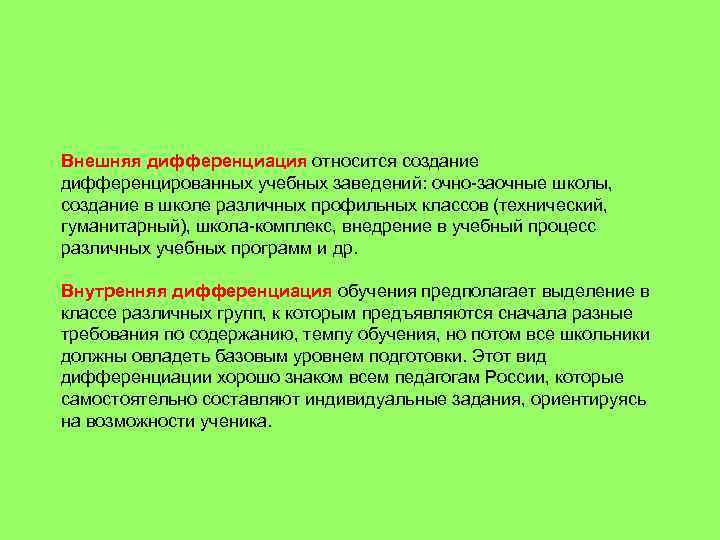 Внешняя дифференциация относится создание дифференцированных учебных заведений: очно-заочные школы, создание в школе различных профильных классов (технический, гуманитарный), школа-комплекс, внедрение в учебный процесс различных учебных программ и др.

Внутренняя дифференциация обучения предполагает выделение в классе различных групп, к которым предъявляются сначала разные требования по содержанию, темпу обучения, но потом все школьники должны овладеть базовым уровнем подготовки. Этот вид дифференциации хорошо знаком всем педагогам России, которые самостоятельно составляют индивидуальные задания, ориентируясь на возможности ученика.